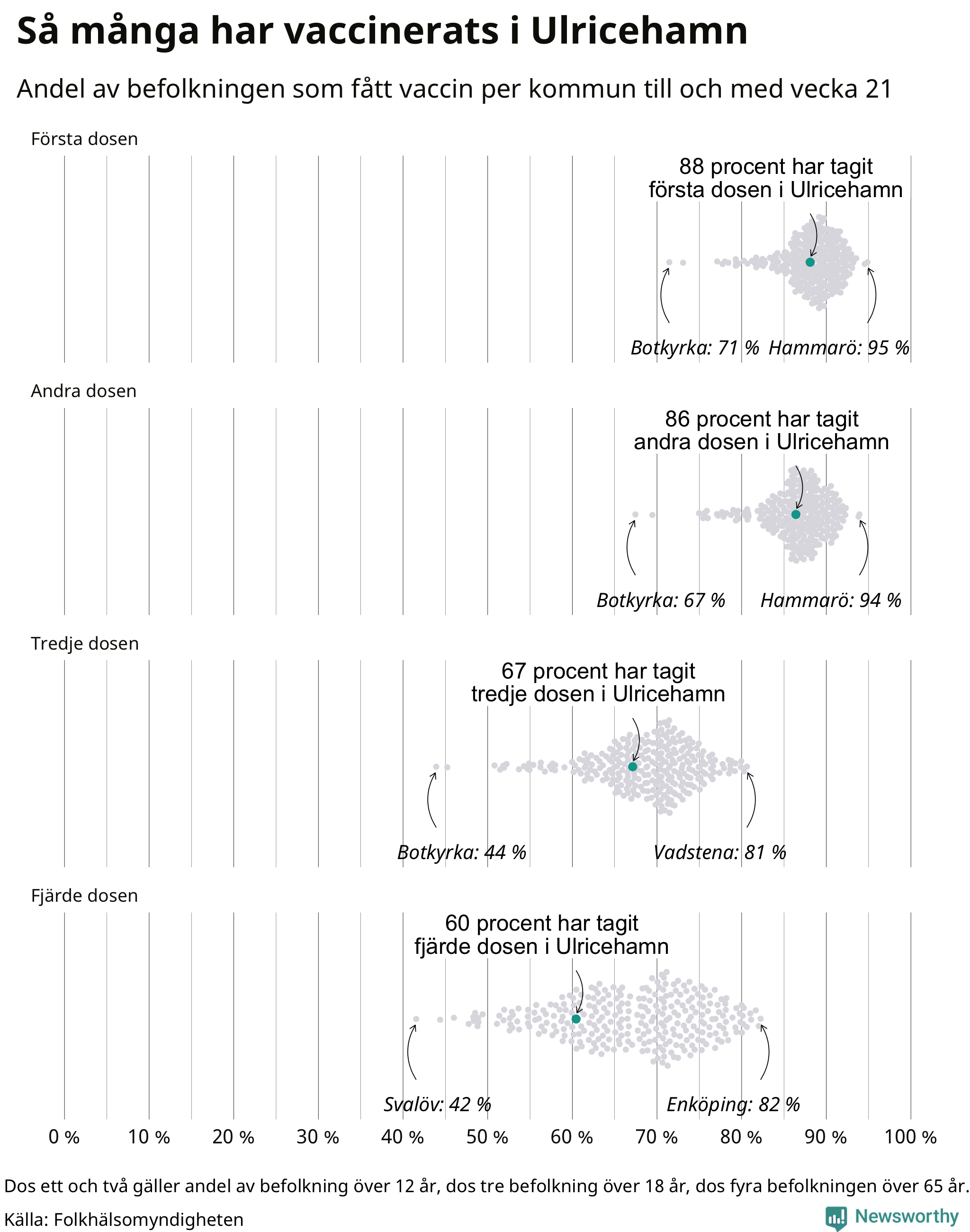 Så många har vaccinerats i Ulricehamn

Andel av befolkningen som fått vaccin per kommun till och med vecka 21

Första dosen

88 procent har tagit första dosen i Ulricehamn

Botkyrka: 71 %

Hammarö: 95 %

Andra dosen

86 procent har tagit andra dosen i Ulricehamn

Botkyrka: 67 %

Hammarö: 94 %

Tredje dosen

67 procent har tagit tredje dosen i Ulricehamn

Botkyrka: 44 %

Vadstena: 81 %

Fjärde dosen

60 procent har tagit fjärde dosen i Ulricehamn

Svalöv: 42 %

Enköping: 82 %

0 % 10 % 20 % 30 % 40 % 50 % 60 % 70 % 80 % 90 % 100 %

Dos ett och två gäller andel av befolkning över 12 år, dos tre befolkning över 18 år, dos fyra befolkningen över 65 år.

Källa: Folkhälsomyndigheten

Newsworthy